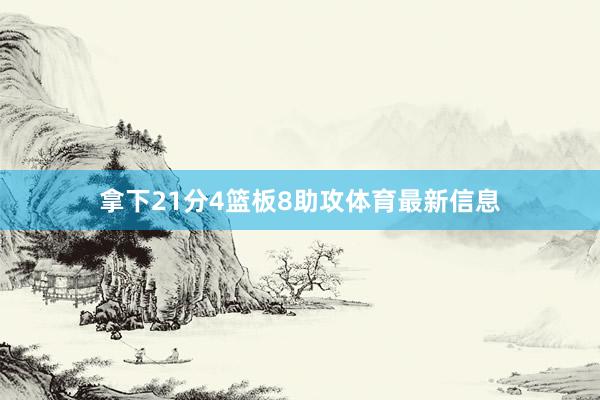 拿下21分4篮板8助攻体育最新信息